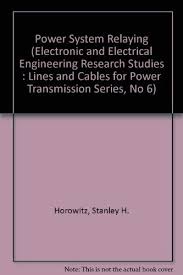 Power System Relaying (Electronic and Electrical Engineering Research Studies : Lines and Cables for Power Transmission Series, No 6)

Horowitz, Stanley H.

Note: This is not the actual book cover